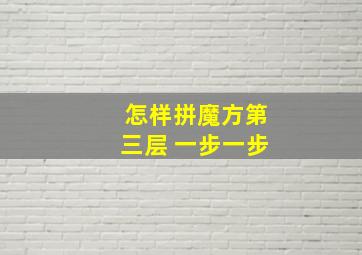 怎样拼魔方第三层 一步一步